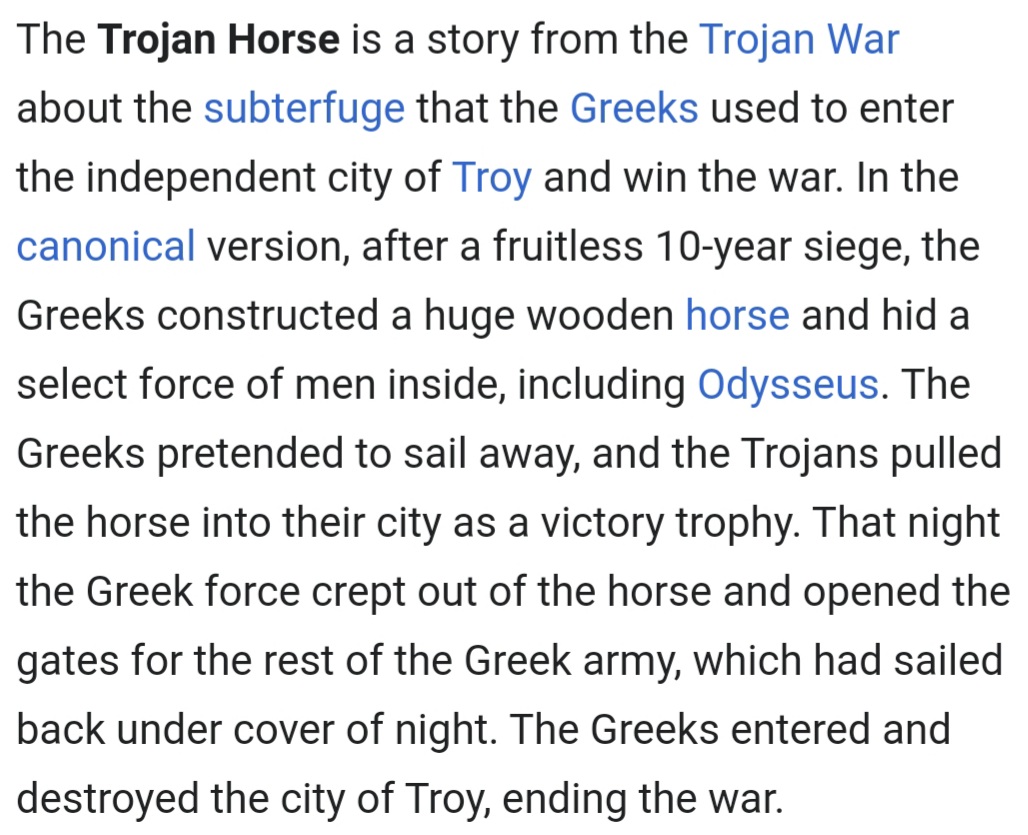 The Trojan Horse is a story from the Trojan War about the subterfuge that the Greeks used to enter the independent city of Troy and win the war. In the canonical version, after a fruitless 10-year siege, the Greeks constructed a huge wooden horse and hid a select force of men inside, including Odysseus. The Greeks pretended to sail away, and the Trojans pulled the horse into their city as a victory trophy. That night the Greek force crept out of the horse and opened the gates for the rest of the Greek army, which had sailed back under cover of night. The Greeks entered and destroyed the city of Troy, ending the war.